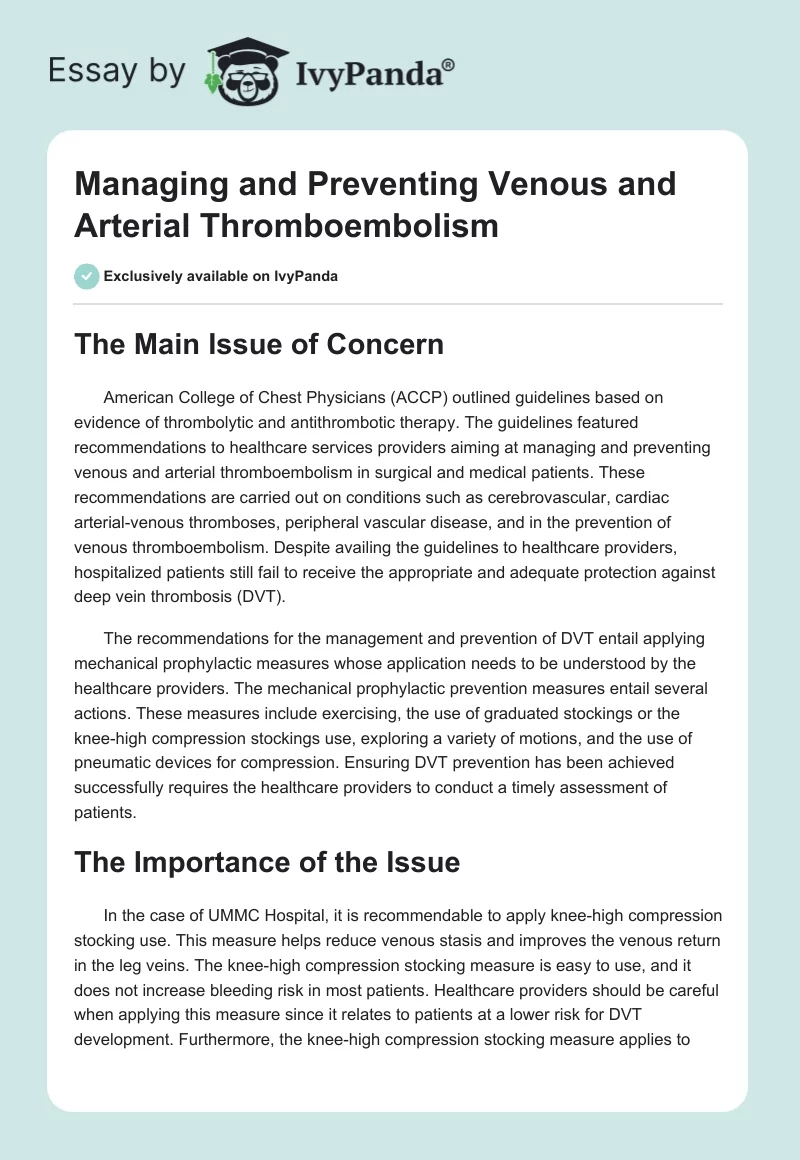 Essay by IvyPanda®

Managing and Preventing Venous and Arterial Thromboembolism

Exclusively available on IvyPanda

The Main Issue of Concern

American College of Chest Physicians (ACCP) outlined guidelines based on evidence of thrombolytic and antithrombotic therapy. The guidelines featured recommendations to healthcare services providers aiming at managing and preventing venous and arterial thromboembolism in surgical and medical patients. These recommendations are carried out on conditions such as cerebrovascular, cardiac arterial-venous thromboses, peripheral vascular disease, and in the prevention of venous thromboembolism. Despite availing the guidelines to healthcare providers, hospitalized patients still fail to receive the appropriate and adequate protection against deep vein thrombosis (DVT).

The recommendations for the management and prevention of DVT entail applying mechanical prophylactic measures whose application needs to be understood by the healthcare providers. The mechanical prophylactic prevention measures entail several actions. These measures include exercising, the use of graduated stockings or the knee-high compression stockings use, exploring a variety of motions, and the use of pneumatic devices for compression. Ensuring DVT prevention has been achieved successfully requires the healthcare providers to conduct a timely assessment of patients.

The Importance of the Issue

In the case of UMMC Hospital, it is recommendable to apply knee-high compression stocking use. This measure helps reduce venous stasis and improves the venous return in the leg veins. The knee-high compression stocking measure is easy to use, and it does not increase bleeding risk in most patients. Healthcare providers should be careful when applying this measure since it relates to patients at a lower risk for DVT development. Furthermore, the knee-high compression stocking measure applies to